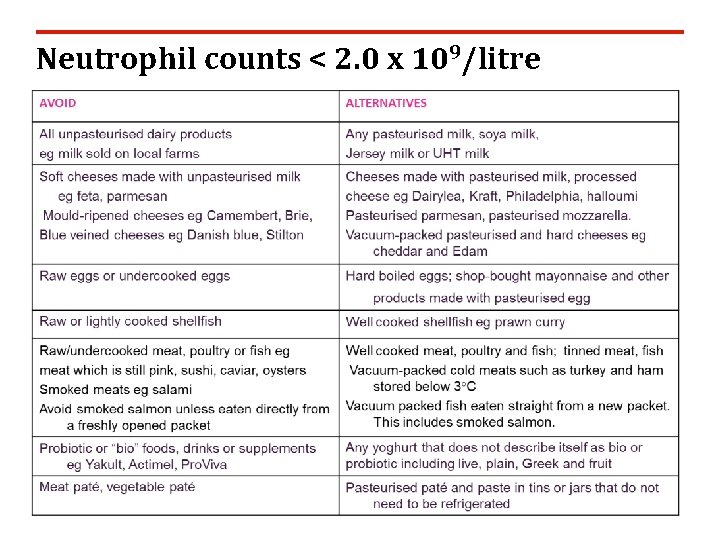 Neutrophil counts < 2.0 x $10^9$/litre

| AVOID | ALTERNATIVES |
|---|---|
| All unpasteurised dairy products eg milk sold on local farms | Any pasteurised milk, soya milk, Jersey milk or UHT milk |
| Soft cheeses made with unpasteurised milk eg feta, parmesan Mould-ripened cheeses eg Camembert, Brie, Blue veined cheeses eg Danish blue, Stilton | Cheeses made with pasteurised milk, processed cheese eg Dairylea, Kraft, Philadelphia, halloumi Pasteurised parmesan, pasteurised mozzarella. Vacuum-packed pasteurised and hard cheeses eg cheddar and Edam |
| Raw eggs or undercooked eggs | Hard boiled eggs; shop-bought mayonnaise and other products made with pasteurised egg |
| Raw or lightly cooked shellfish | Well cooked shellfish eg prawn curry |
| Raw/undercooked meat, poultry or fish eg meat which is still pink, sushi, caviar, oysters Smoked meats eg salami Avoid smoked salmon unless eaten directly from a freshly opened packet | Well cooked meat, poultry and fish; tinned meat, fish Vacuum-packed cold meats such as turkey and ham stored below 3°C Vacuum packed fish eaten straight from a new packet. This includes smoked salmon. |
| Probiotic or "bio" foods, drinks or supplements eg Yakult, Actimel, ProViva | Any yoghurt that does not describe itself as bio or probiotic including live, plain, Greek and fruit |
| Meat paté, vegetable paté | Pasteurised paté and paste in tins or jars that do not need to be refrigerated |